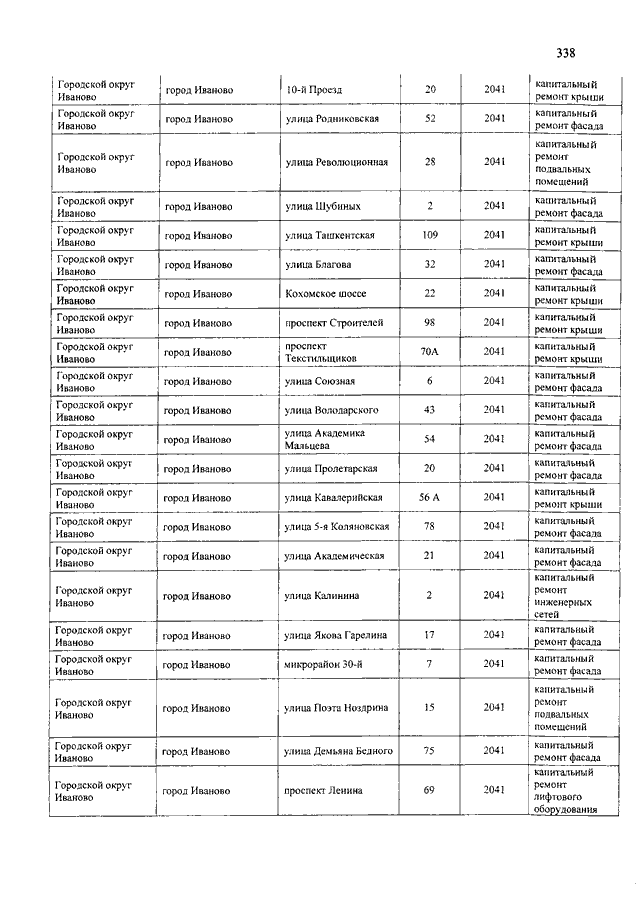 338

| | | | | | |
|---|---|---|---|---|---|
| Городской округ Иваново | город Иваново | 10-й Проезд | 20 | 2041 | капитальный ремонт крыши |
| Городской округ Иваново | город Иваново | улица Родниковская | 52 | 2041 | капитальный ремонт фасада |
| Городской округ Иваново | город Иваново | улица Революционная | 28 | 2041 | капитальный ремонт подвальных помещений |
| Городской округ Иваново | город Иваново | улица Шубиных | 2 | 2041 | капитальный ремонт фасада |
| Городской округ Иваново | город Иваново | улица Ташкентская | 109 | 2041 | капитальный ремонт крыши |
| Городской округ Иваново | город Иваново | улица Благова | 32 | 2041 | капитальный ремонт фасада |
| Городской округ Иваново | город Иваново | Кохомское шоссе | 22 | 2041 | капитальный ремонт крыши |
| Городской округ Иваново | город Иваново | проспект Строителей | 98 | 2041 | капитальный ремонт крыши |
| Городской округ Иваново | город Иваново | проспект Текстильщиков | 70А | 2041 | капитальный ремонт крыши |
| Городской округ Иваново | город Иваново | улица Союзная | 6 | 2041 | капитальный ремонт фасада |
| Городской округ Иваново | город Иваново | улица Володарского | 43 | 2041 | капитальный ремонт фасада |
| Городской округ Иваново | город Иваново | улица Академика Мальцева | 54 | 2041 | капитальный ремонт фасада |
| Городской округ Иваново | город Иваново | улица Пролетарская | 20 | 2041 | капитальный ремонт фасада |
| Городской округ Иваново | город Иваново | улица Кавалерийская | 56 А | 2041 | капитальный ремонт крыши |
| Городской округ Иваново | город Иваново | улица 5-я Коляновская | 78 | 2041 | капитальный ремонт фасада |
| Городской округ Иваново | город Иваново | улица Академическая | 21 | 2041 | капитальный ремонт фасада |
| Городской округ Иваново | город Иваново | улица Калинина | 2 | 2041 | капитальный ремонт инженерных сетей |
| Городской округ Иваново | город Иваново | улица Якова Гарелина | 17 | 2041 | капитальный ремонт фасада |
| Городской округ Иваново | город Иваново | микрорайон 30-й | 7 | 2041 | капитальный ремонт фасада |
| Городской округ Иваново | город Иваново | улица Поэта Ноздрина | 15 | 2041 | капитальный ремонт подвальных помещений |
| Городской округ Иваново | город Иваново | улица Демьяна Бедного | 75 | 2041 | капитальный ремонт фасада |
| Городской округ Иваново | город Иваново | проспект Ленина | 69 | 2041 | капитальный ремонт лифтового оборудования |